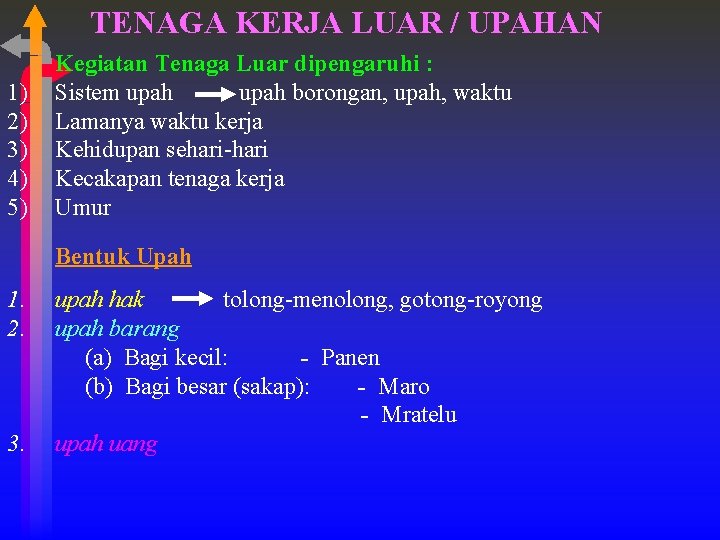 TENAGA KERJA LUAR / UPAHAN

Kegiatan Tenaga Luar dipengaruhi :
1) Sistem upah → upah borongan, upah, waktu
2) Lamanya waktu kerja
3) Kehidupan sehari-hari
4) Kecakapan tenaga kerja
5) Umur

Bentuk Upah

1. upah hak → tolong-menolong, gotong-royong
2. upah barang
(a) Bagi kecil: - Panen
(b) Bagi besar (sakap): - Maro
- Mratelu
3. upah uang